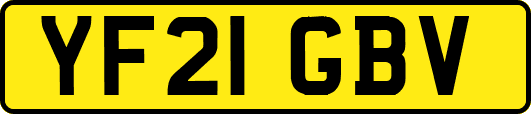 YF21 GBV